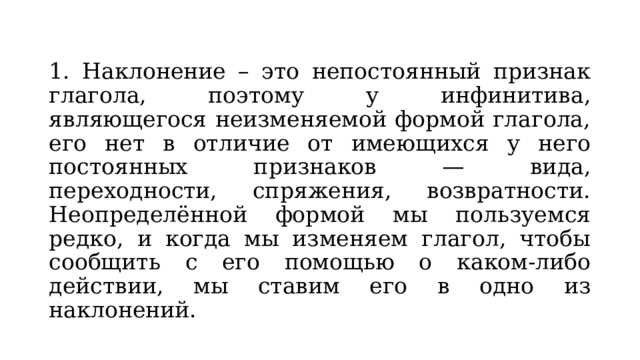 1. Наклонение – это непостоянный признак глагола, поэтому у инфинитива, являющегося неизменяемой формой глагола, его нет в отличие от имеющихся у него постоянных признаков — вида, переходности, спряжения, возвратности. Неопределённой формой мы пользуемся редко, и когда мы изменяем глагол, чтобы сообщить с его помощью о каком-либо действии, мы ставим его в одно из наклонений.